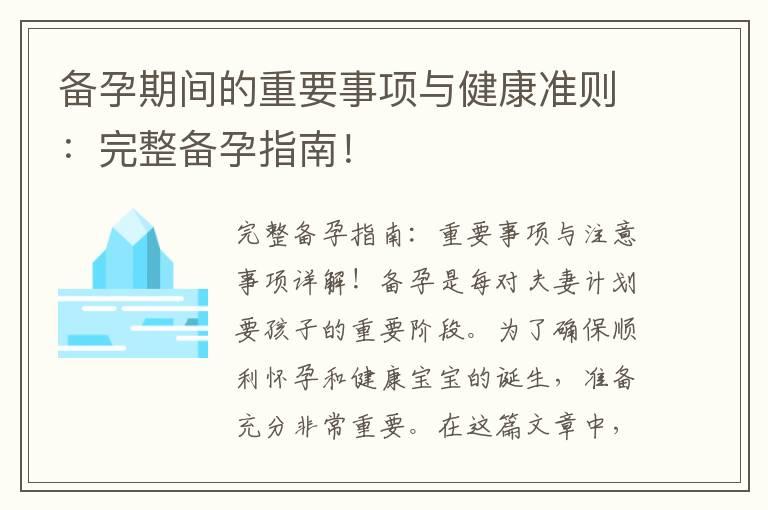 备孕期间的重要事项与健康准则：完整备孕指南！

完整备孕指南：重要事项与注意事项详解！备孕是每对夫妻计划要孩子的重要阶段。为了确保顺利怀孕和健康宝宝的诞生，准备充分非常重要。在这篇文章中，